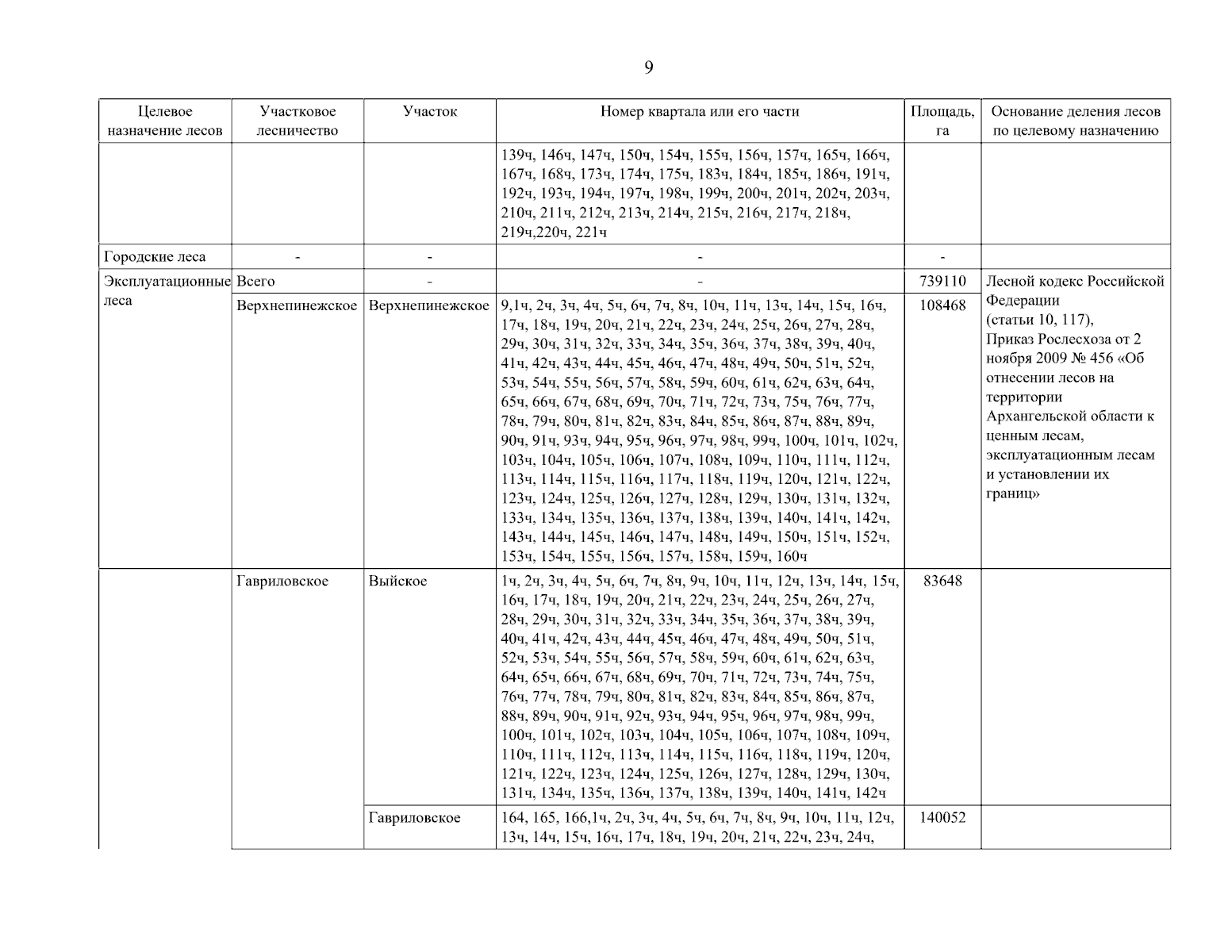 9

| Целевое назначение лесов | Участковое лесничество | Участок | Номер квартала или его части | Площадь, га | Основание деления лесов по целевому назначению |
|---|---|---|---|---|---|
| | | | 139ч, 146ч, 147ч, 150ч, 154ч, 155ч, 156ч, 157ч, 165ч, 166ч, 167ч, 168ч, 173ч, 174ч, 175ч, 183ч, 184ч, 185ч, 186ч, 191ч, 192ч, 193ч, 194ч, 197ч, 198ч, 199ч, 200ч, 201ч, 202ч, 203ч, 210ч, 211ч, 212ч, 213ч, 214ч, 215ч, 216ч, 217ч, 218ч, 219ч,220ч, 221ч | | |
| Городские леса | - | - | - | - | |
| Эксплуатационные леса | Всего | - | - | 739110 | Лесной кодекс Российской Федерации (статьи 10, 117), Приказ Рослесхоза от 2 ноября 2009 № 456 «Об отнесении лесов на территории Архангельской области к ценным лесам, эксплуатационным лесам и установлении их границ» |
| | Верхнепинежское | Верхнепинежское | 9,1ч, 2ч, 3ч, 4ч, 5ч, 6ч, 7ч, 8ч, 10ч, 11ч, 13ч, 14ч, 15ч, 16ч, 17ч, 18ч, 19ч, 20ч, 21ч, 22ч, 23ч, 24ч, 25ч, 26ч, 27ч, 28ч, 29ч, 30ч, 31ч, 32ч, 33ч, 34ч, 35ч, 36ч, 37ч, 38ч, 39ч, 40ч, 41ч, 42ч, 43ч, 44ч, 45ч, 46ч, 47ч, 48ч, 49ч, 50ч, 51ч, 52ч, 53ч, 54ч, 55ч, 56ч, 57ч, 58ч, 59ч, 60ч, 61ч, 62ч, 63ч, 64ч, 65ч, 66ч, 67ч, 68ч, 69ч, 70ч, 71ч, 72ч, 73ч, 75ч, 76ч, 77ч, 78ч, 79ч, 80ч, 81ч, 82ч, 83ч, 84ч, 85ч, 86ч, 87ч, 88ч, 89ч, 90ч, 91ч, 93ч, 94ч, 95ч, 96ч, 97ч, 98ч, 99ч, 100ч, 101ч, 102ч, 103ч, 104ч, 105ч, 106ч, 107ч, 108ч, 109ч, 110ч, 111ч, 112ч, 113ч, 114ч, 115ч, 116ч, 117ч, 118ч, 119ч, 120ч, 121ч, 122ч, 123ч, 124ч, 125ч, 126ч, 127ч, 128ч, 129ч, 130ч, 131ч, 132ч, 133ч, 134ч, 135ч, 136ч, 137ч, 138ч, 139ч, 140ч, 141ч, 142ч, 143ч, 144ч, 145ч, 146ч, 147ч, 148ч, 149ч, 150ч, 151ч, 152ч, 153ч, 154ч, 155ч, 156ч, 157ч, 158ч, 159ч, 160ч | 108468 | |
| | Гавриловское | Выйское | 1ч, 2ч, 3ч, 4ч, 5ч, 6ч, 7ч, 8ч, 9ч, 10ч, 11ч, 12ч, 13ч, 14ч, 15ч, 16ч, 17ч, 18ч, 19ч, 20ч, 21ч, 22ч, 23ч, 24ч, 25ч, 26ч, 27ч, 28ч, 29ч, 30ч, 31ч, 32ч, 33ч, 34ч, 35ч, 36ч, 37ч, 38ч, 39ч, 40ч, 41ч, 42ч, 43ч, 44ч, 45ч, 46ч, 47ч, 48ч, 49ч, 50ч, 51ч, 52ч, 53ч, 54ч, 55ч, 56ч, 57ч, 58ч, 59ч, 60ч, 61ч, 62ч, 63ч, 64ч, 65ч, 66ч, 67ч, 68ч, 69ч, 70ч, 71ч, 72ч, 73ч, 74ч, 75ч, 76ч, 77ч, 78ч, 79ч, 80ч, 81ч, 82ч, 83ч, 84ч, 85ч, 86ч, 87ч, 88ч, 89ч, 90ч, 91ч, 92ч, 93ч, 94ч, 95ч, 96ч, 97ч, 98ч, 99ч, 100ч, 101ч, 102ч, 103ч, 104ч, 105ч, 106ч, 107ч, 108ч, 109ч, 110ч, 111ч, 112ч, 113ч, 114ч, 115ч, 116ч, 118ч, 119ч, 120ч, 121ч, 122ч, 123ч, 124ч, 125ч, 126ч, 127ч, 128ч, 129ч, 130ч, 131ч, 134ч, 135ч, 136ч, 137ч, 138ч, 139ч, 140ч, 141ч, 142ч | 83648 | |
| | | Гавриловское | 164, 165, 166,1ч, 2ч, 3ч, 4ч, 5ч, 6ч, 7ч, 8ч, 9ч, 10ч, 11ч, 12ч, 13ч, 14ч, 15ч, 16ч, 17ч, 18ч, 19ч, 20ч, 21ч, 22ч, 23ч, 24ч, | 140052 | |